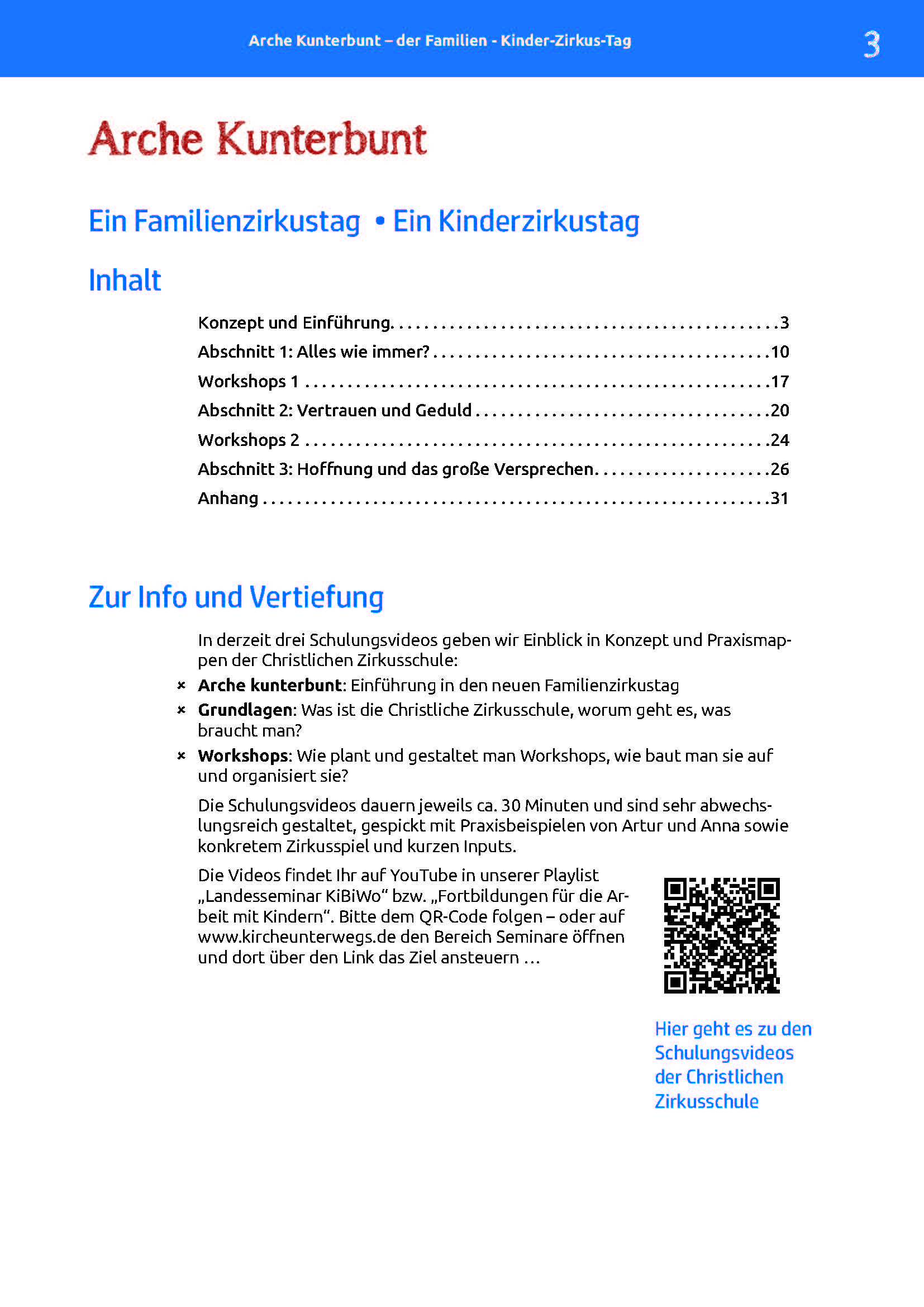 Arche Kunterbunt – der Familien - Kinder-Zirkus-Tag 3

Arche Kunterbunt

Ein Familienzirkustag • Ein Kinderzirkustag

Inhalt

Konzept und Einführung 3
Abschnitt 1: Alles wie immer? 10
Workshops 1 17
Abschnitt 2: Vertrauen und Geduld 20
Workshops 2 24
Abschnitt 3: Hoffnung und das große Versprechen 26
Anhang 31

Zur Info und Vertiefung

In derzeit drei Schulungsvideos geben wir Einblick in Konzept und Praxismappen der Christlichen Zirkusschule:

× Arche kunterbunt: Einführung in den neuen Familienzirkustag
× Grundlagen: Was ist die Christliche Zirkusschule, worum geht es, was braucht man?
× Workshops: Wie plant und gestaltet man Workshops, wie baut man sie auf und organisiert sie?

Die Schulungsvideos dauern jeweils ca. 30 Minuten und sind sehr abwechslungsreich gestaltet, gespickt mit Praxisbeispielen von Artur und Anna sowie konkretem Zirkusspiel und kurzen Inputs.

Die Videos findet Ihr auf YouTube in unserer Playlist „Landesseminar KiBiWo“ bzw. „Fortbildungen für die Arbeit mit Kindern“. Bitte dem QR-Code folgen – oder auf www.kircheunterwegs.de den Bereich Seminare öffnen und dort über den Link das Ziel ansteuern …

Hier geht es zu den Schulungsvideos der Christlichen Zirkusschule